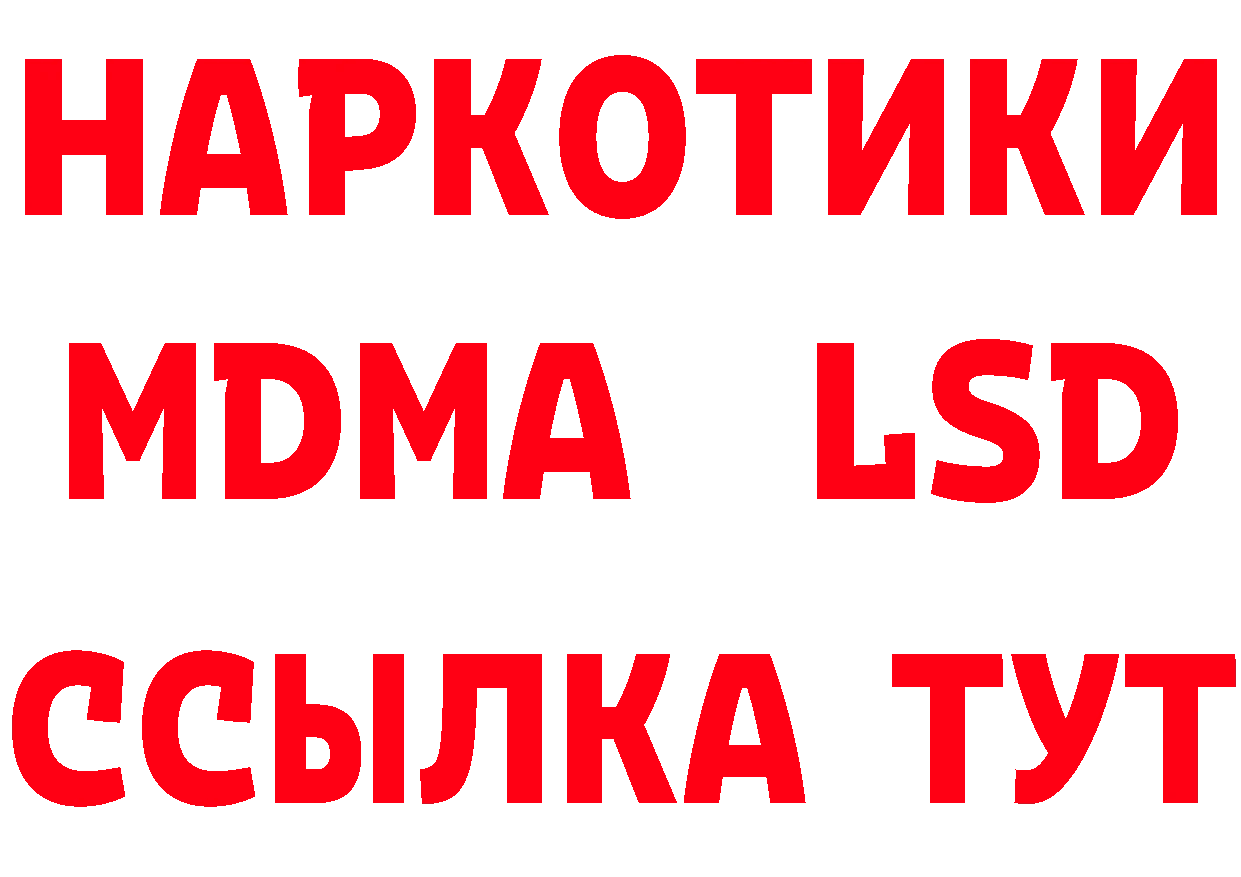 НАРКОТИКИ
MDMA LSD
ССЫЛКА ТУТ